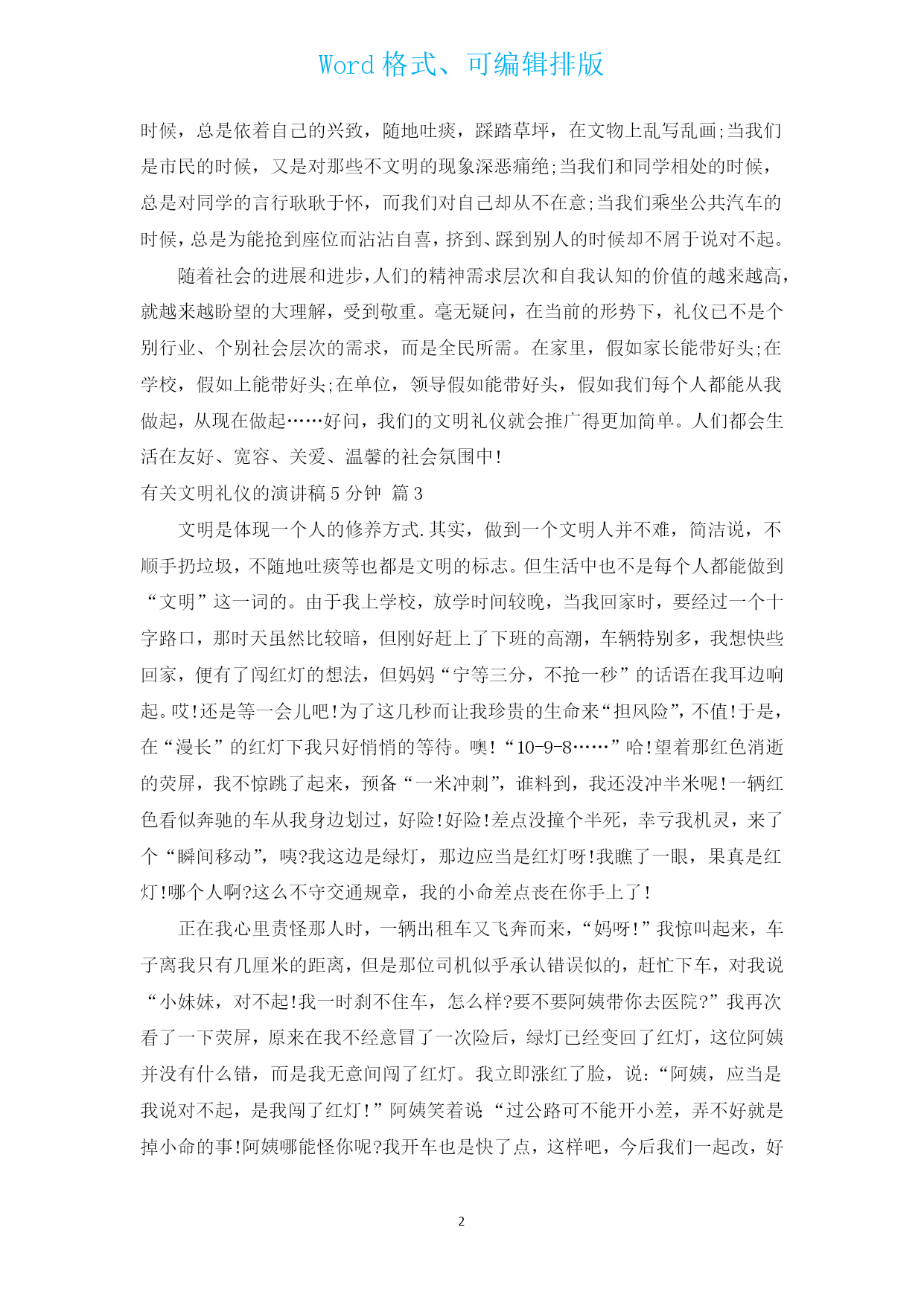 Word 格式、可编辑排版

时候，总是依着自己的兴致，随地吐痰，踩踏草坪，在文物上乱写乱画;当我们是市民的时候，又是对那些不文明的现象深恶痛绝;当我们和同学相处的时候，总是对同学的言行耿耿于怀，而我们对自己却从不在意;当我们乘坐公共汽车的时候，总是为能抢到座位而沾沾自喜，挤到、踩到别人的时候却不屑于说对不起。

随着社会的进展和进步，人们的精神需求层次和自我认知的价值的越来越高，就越来越盼望的大理解，受到敬重。毫无疑问，在当前的形势下，礼仪已不是个别行业、个别社会层次的需求，而是全民所需。在家里，假如家长能带好头;在学校，假如上能带好头;在单位，领导假如能带好头，假如我们每个人都能从我做起，从现在做起……好问，我们的文明礼仪就会推广得更加简单。人们都会生活在友好、宽容、关爱、温馨的社会氛围中!

有关文明礼仪的演讲稿 5 分钟  篇 3

文明是体现一个人的修养方式.其实，做到一个文明人并不难，简洁说，不顺手扔垃圾，不随地吐痰等也都是文明的标志。但生活中也不是每个人都能做到“文明”这一词的。由于我上学校，放学时间较晚，当我回家时，要经过一个十字路口，那时天虽然比较暗，但刚好赶上了下班的高潮，车辆特别多，我想快些回家，便有了闯红灯的想法，但妈妈“宁等三分，不抢一秒”的话语在我耳边响起。哎!还是等一会儿吧!为了这几秒而让我珍贵的生命来“担风险”，不值!于是，在“漫长”的红灯下我只好悄悄的等待。噢!“10-9-8……”哈!望着那红色消逝的荧屏，我不惊跳了起来，预备“一米冲刺”，谁料到，我还没冲半米呢!一辆红色看似奔驰的车从我身边划过，好险!好险!差点没撞个半死，幸亏我机灵，来了个“瞬间移动”，咦?我这边是绿灯，那边应当是红灯呀!我瞧了一眼，果真是红灯!哪个人啊?这么不守交通规章，我的小命差点丧在你手上了!

正在我心里责怪那人时，一辆出租车又飞奔而来，“妈呀!”我惊叫起来，车子离我只有几厘米的距离，但是那位司机似乎承认错误似的，赶忙下车，对我说“小妹妹，对不起!我一时刹不住车，怎么样?要不要阿姨带你去医院?”我再次看了一下荧屏，原来在我不经意冒了一次险后，绿灯已经变回了红灯，这位阿姨并没有什么错，而是我无意间闯了红灯。我立即涨红了脸，说:“阿姨，应当是我说对不起，是我闯了红灯!”阿姨笑着说“过公路可不能开小差，弄不好就是掉小命的事!阿姨哪能怪你呢?我开车也是快了点，这样吧，今后我们一起改，好

2